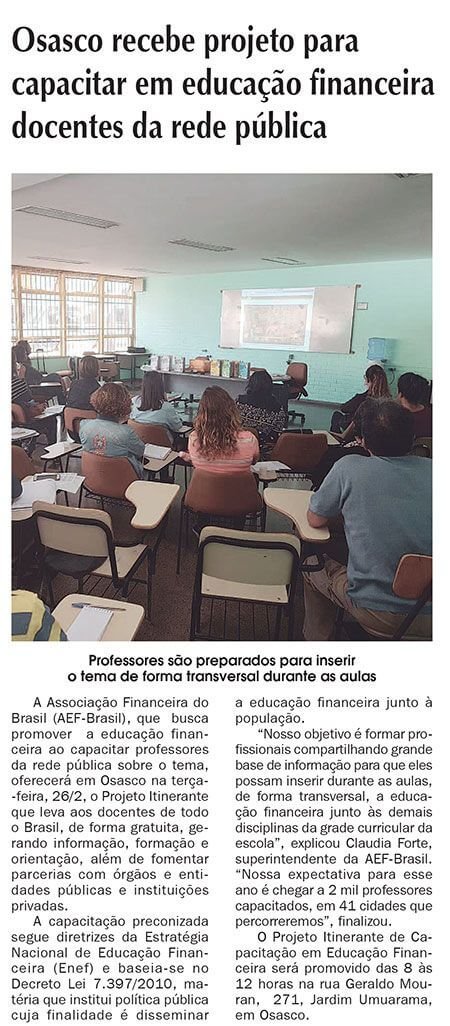 Osasco recebe projeto para capacitar em educação financeira docentes da rede pública

Professores são preparados para inserir o tema de forma transversal durante as aulas

A Associação Financeira do Brasil (AEF-Brasil), que busca promover a educação financeira ao capacitar professores da rede pública sobre o tema, oferecerá em Osasco na terça-feira, 26/2, o Projeto Itinerante que leva aos docentes de todo o Brasil, de forma gratuita, gerando informação, formação e orientação, além de fomentar parcerias com órgãos e entidades públicas e instituições privadas.

A capacitação preconizada segue diretrizes da Estratégia Nacional de Educação Financeira (Enef) e baseia-se no Decreto Lei 7.397/2010, matéria que institui política pública cuja finalidade é disseminar a educação financeira junto à população.

"Nosso objetivo é formar profissionais compartilhando grande base de informação para que eles possam inserir durante as aulas, de forma transversal, a educação financeira junto às demais disciplinas da grade curricular da escola", explicou Claudia Forte, superintendente da AEF-Brasil. "Nossa expectativa para esse ano é chegar a 2 mil professores capacitados, em 41 cidades que percorreremos", finalizou.

O Projeto Itinerante de Capacitação em Educação Financeira será promovido das 8 às 12 horas na rua Geraldo Mouran, 271, Jardim Umuarama, em Osasco.